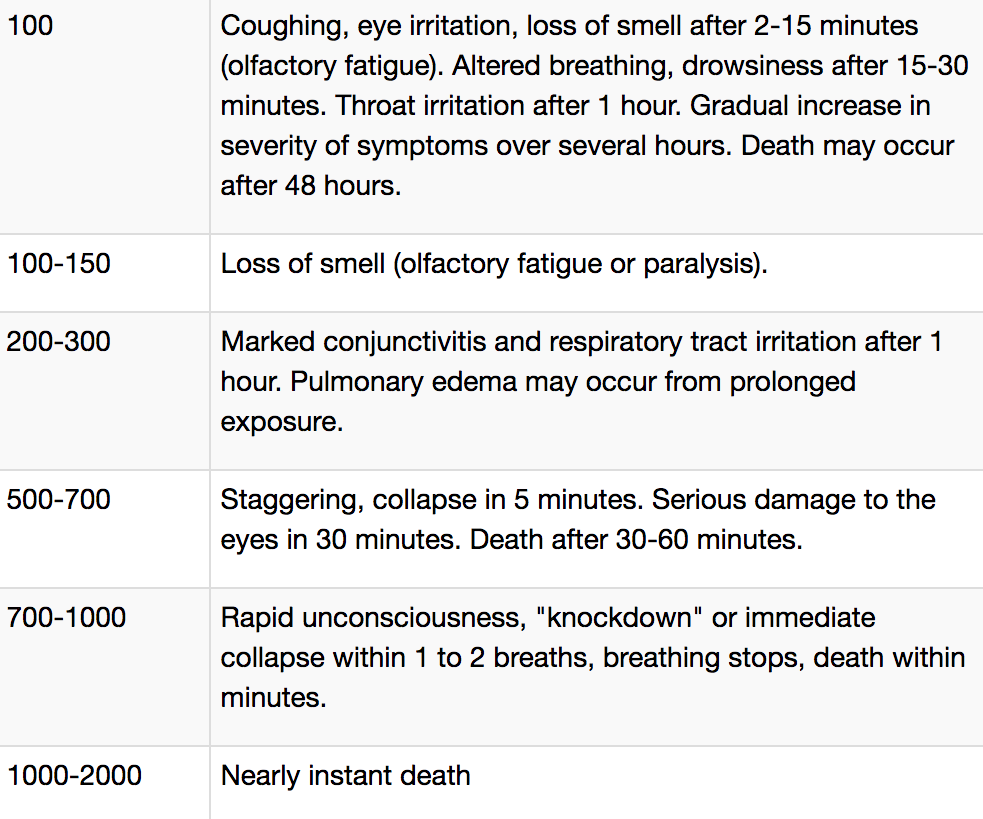 | | |
|---|---|
| 100 | Coughing, eye irritation, loss of smell after 2-15 minutes (olfactory fatigue). Altered breathing, drowsiness after 15-30 minutes. Throat irritation after 1 hour. Gradual increase in severity of symptoms over several hours. Death may occur after 48 hours. |
| 100-150 | Loss of smell (olfactory fatigue or paralysis). |
| 200-300 | Marked conjunctivitis and respiratory tract irritation after 1 hour. Pulmonary edema may occur from prolonged exposure. |
| 500-700 | Staggering, collapse in 5 minutes. Serious damage to the eyes in 30 minutes. Death after 30-60 minutes. |
| 700-1000 | Rapid unconsciousness, "knockdown" or immediate collapse within 1 to 2 breaths, breathing stops, death within minutes. |
| 1000-2000 | Nearly instant death |